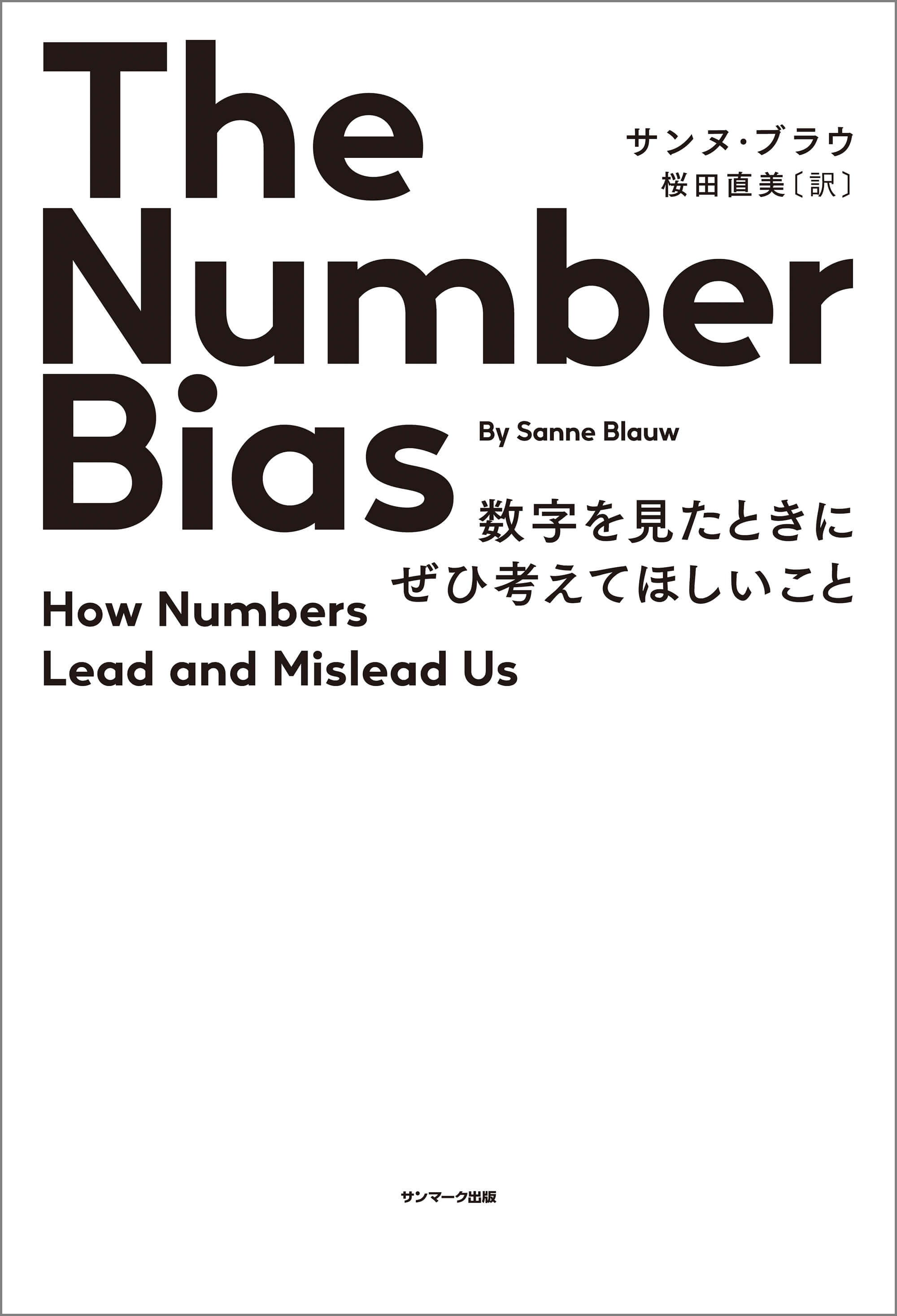 The Number Bias

サンヌ・ブラウ
桜田直美〔訳〕

By Sanne Blauw

数字を見たときに
ぜひ考えてほしいこと

How Numbers Lead and Mislead Us

サンマーク出版